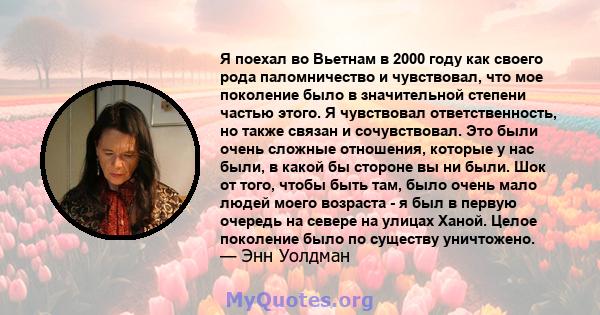 Я поехал во Вьетнам в 2000 году как своего рода паломничество и чувствовал, что мое поколение было в значительной степени частью этого. Я чувствовал ответственность, но также связан и сочувствовал. Это были очень сложные отношения, которые у нас были, в какой бы стороне вы ни были. Шок от того, чтобы быть там, было очень мало людей моего возраста - я был в первую очередь на севере на улицах Ханой. Целое поколение было по существу уничтожено.
— Энн Уолдман

MyQuotes.org